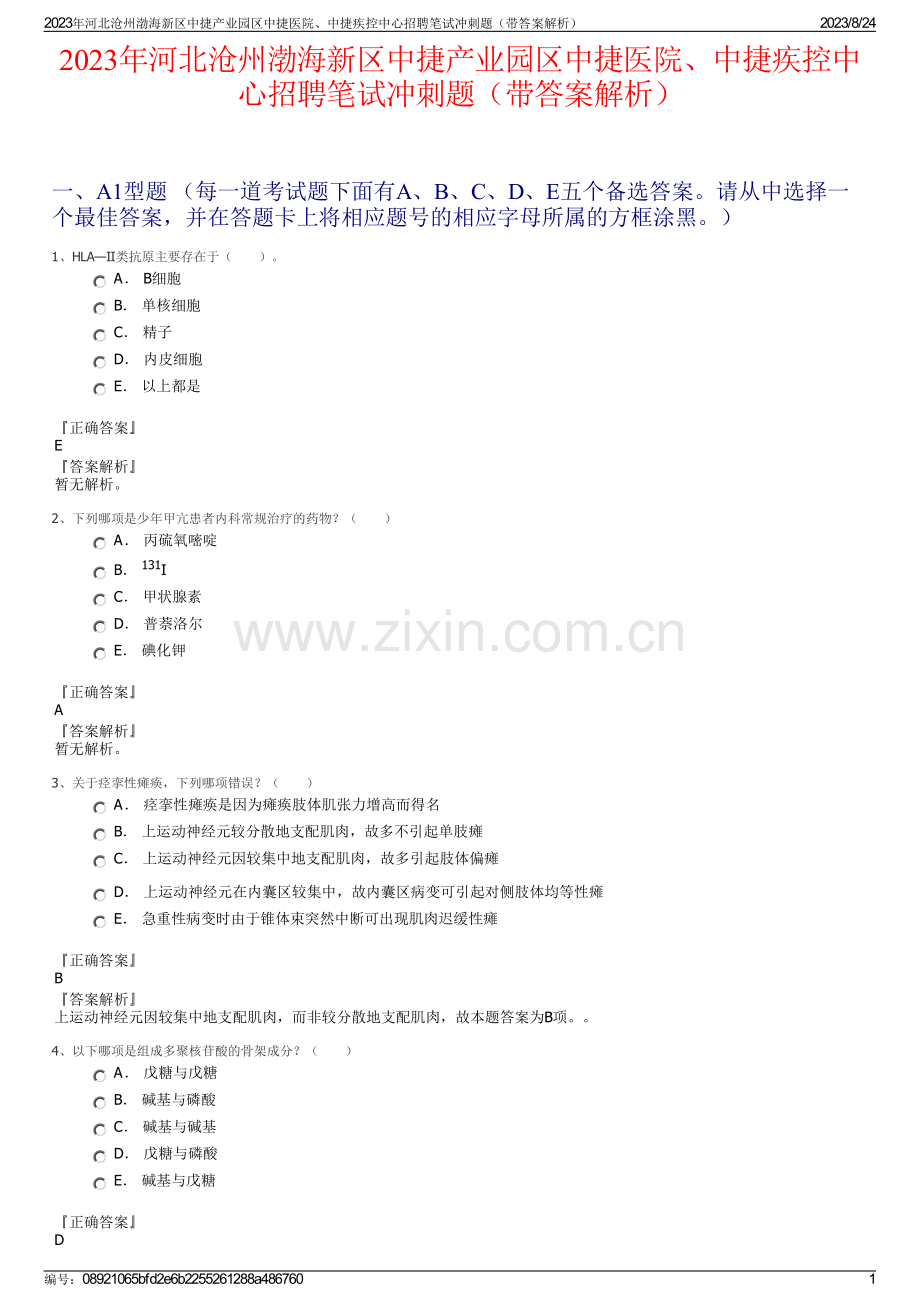 2023年河北沧州渤海新区中捷产业园区中捷医院、中捷疾控中心招聘笔试冲刺题（带答案解析） 2023/8/24

2023年河北沧州渤海新区中捷产业园区中捷医院、中捷疾控中心招聘笔试冲刺题（带答案解析）

一、A1型题 （每一道考试题下面有A、B、C、D、E五个备选答案。请从中选择一个最佳答案，并在答题卡上将相应题号的相应字母所属的方框涂黑。）

1、HLA—II类抗原主要存在于（ ）。

A． B细胞

B． 单核细胞

C． 精子

D． 内皮细胞

E． 以上都是

『正确答案』
E
『答案解析』
暂无解析。

2、下列哪项是少年甲亢患者内科常规治疗的药物？（ ）

A． 丙硫氧嘧啶

B． $^{131}I$

C． 甲状腺素

D． 普萘洛尔

E． 碘化钾

www.zixin.com.cn

『正确答案』
A
『答案解析』
暂无解析。

3、关于痉挛性瘫痪，下列哪项错误？（ ）

A． 痉挛性瘫痪是因为瘫痪肢体肌张力增高而得名

B． 上运动神经元较分散地支配肌肉，故多不引起单肢瘫

C． 上运动神经元因较集中地支配肌肉，故多引起肢体偏瘫

D． 上运动神经元在内囊区较集中，故内囊区病变可引起对侧肢体均等性瘫

E． 急重性病变时由于锥体束突然中断可出现肌肉迟缓性瘫

『正确答案』
B
『答案解析』
上运动神经元因较集中地支配肌肉，而非较分散地支配肌肉，故本题答案为B项。。

4、以下哪项是组成多聚核苷酸的骨架成分？（ ）

A． 戊糖与戊糖

B． 碱基与磷酸

C． 碱基与碱基

D． 戊糖与磷酸

E． 碱基与戊糖

『正确答案』
D

编号：08921065bfd2e6b2255261288a486760 1